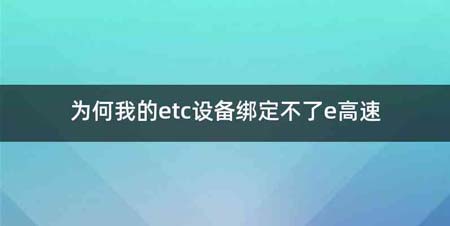 为何我的etc设备绑定不了e高速